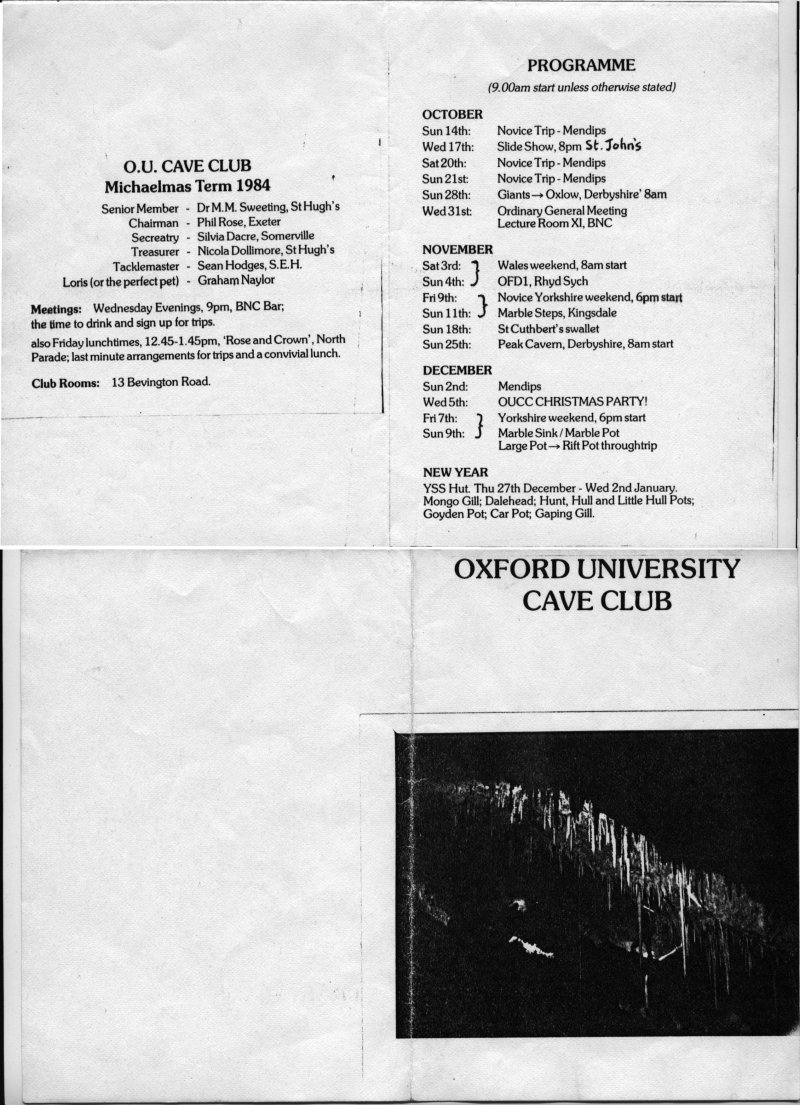 O.U. CAVE CLUB
Michaelmas Term 1984

Senior Member - Dr M.M. Sweeting, St Hugh's
Chairman - Phil Rose, Exeter
Secreatry - Silvia Dacre, Somerville
Treasurer - Nicola Dollimore, St Hugh's
Tacklemaster - Sean Hodges, S.E.H.
Loris (or the perfect pet) - Graham Naylor

Meetings: Wednesday Evenings, 9pm, BNC Bar; the time to drink and sign up for trips.

also Friday lunchtimes, 12.45-1.45pm, 'Rose and Crown', North Parade; last minute arrangements for trips and a convivial lunch.

Club Rooms: 13 Bevington Road.

PROGRAMME
(9.00am start unless otherwise stated)

OCTOBER
Sun 14th: Novice Trip - Mendips
Wed 17th: Slide Show, 8pm St. John's
Sat 20th: Novice Trip - Mendips
Sun 21st: Novice Trip - Mendips
Sun 28th: Giants → Oxlow, Derbyshire' 8am
Wed 31st: Ordinary General Meeting Lecture Room XI, BNC

NOVEMBER
Sat 3rd: Wales weekend, 8am start
Sun 4th: OFD1, Rhyd Sych
Fri 9th: Novice Yorkshire weekend, 6pm start
Sun 11th: Marble Steps, Kingsdale
Sun 18th: St Cuthbert's swallet
Sun 25th: Peak Cavern, Derbyshire, 8am start

DECEMBER
Sun 2nd: Mendips
Wed 5th: OUCC CHRISTMAS PARTY!
Fri 7th: Yorkshire weekend, 6pm start
Sun 9th: Marble Sink / Marble Pot
Large Pot → Rift Pot throughtrip

NEW YEAR
YSS Hut. Thu 27th December - Wed 2nd January.
Mongo Gill; Dalehead; Hunt, Hull and Little Hull Pots; Goyden Pot; Car Pot; Gaping Gill.

OXFORD UNIVERSITY
CAVE CLUB